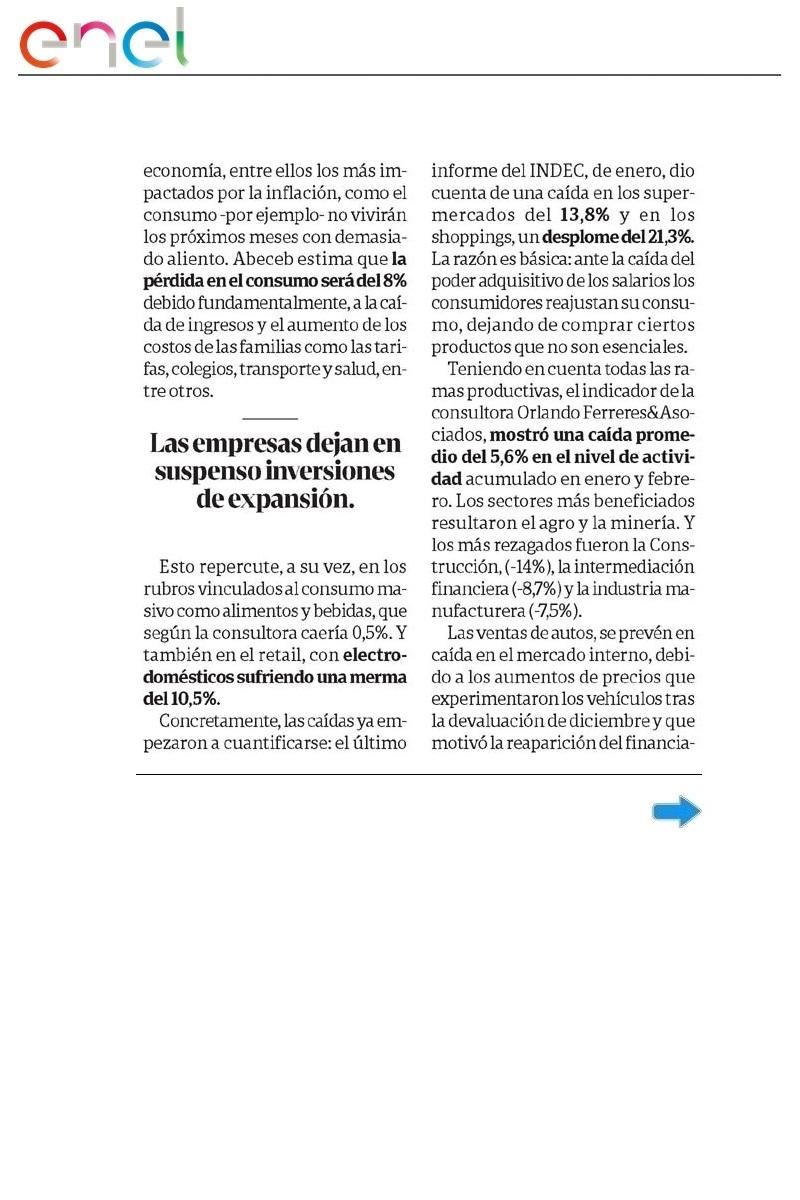 enel

economía, entre ellos los más impactados por la inflación, como el consumo -por ejemplo- no vivirán los próximos meses con demasiado aliento. Abeceb estima que la pérdida en el consumo será del 8% debido fundamentalmente, a la caída de ingresos y el aumento de los costos de las familias como las tarifas, colegios, transporte y salud, entre otros.

Las empresas dejan en suspenso inversiones de expansión.

Esto repercute, a su vez, en los rubros vinculados al consumo masivo como alimentos y bebidas, que según la consultora caería 0,5%. Y también en el retail, con electrodomésticos sufriendo una merma del 10,5%.

Concretamente, las caídas ya empezaron a cuantificarse: el último informe del INDEC, de enero, dio cuenta de una caída en los supermercados del 13,8% y en los shoppings, un desplome del 21,3%. La razón es básica: ante la caída del poder adquisitivo de los salarios los consumidores reajustan su consumo, dejando de comprar ciertos productos que no son esenciales.

Teniendo en cuenta todas las ramas productivas, el indicador de la consultora Orlando Ferreres&Asociados, mostró una caída promedio del 5,6% en el nivel de actividad acumulado en enero y febrero. Los sectores más beneficiados resultaron el agro y la minería. Y los más rezagados fueron la Construcción, (-14%), la intermediación financiera (-8,7%) y la industria manufacturera (-7,5%).

Las ventas de autos, se prevén en caída en el mercado interno, debido a los aumentos de precios que experimentaron los vehículos tras la devaluación de diciembre y que motivó la reaparición del financia-